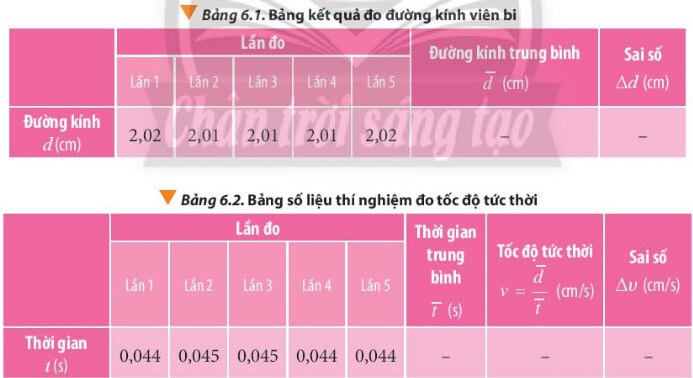 Bảng 6.1. Bảng kết quả đo đường kính viên bi

| | Lần đo | | | | | Đường kính trung bình $\overline{d}$ (cm) | Sai số $\Delta d$ (cm) |
|---|---|---|---|---|---|---|---|
| | Lần 1 | Lần 2 | Lần 3 | Lần 4 | Lần 5 | | |
| Đường kính $d$ (cm) | 2,02 | 2,01 | 2,01 | 2,01 | 2,02 | – | – |

Chân trời sáng tạo

Bảng 6.2. Bảng số liệu thí nghiệm đo tốc độ tức thời

| | Lần đo | | | | | Thời gian trung bình $\overline{t}$ (s) | Tốc độ tức thời $v = \frac{\overline{d}}{\overline{t}}$ (cm/s) | Sai số $\Delta v$ (cm/s) |
|---|---|---|---|---|---|---|---|---|
| | Lần 1 | Lần 2 | Lần 3 | Lần 4 | Lần 5 | | | |
| Thời gian $t$ (s) | 0,044 | 0,045 | 0,045 | 0,044 | 0,044 | – | – | – |